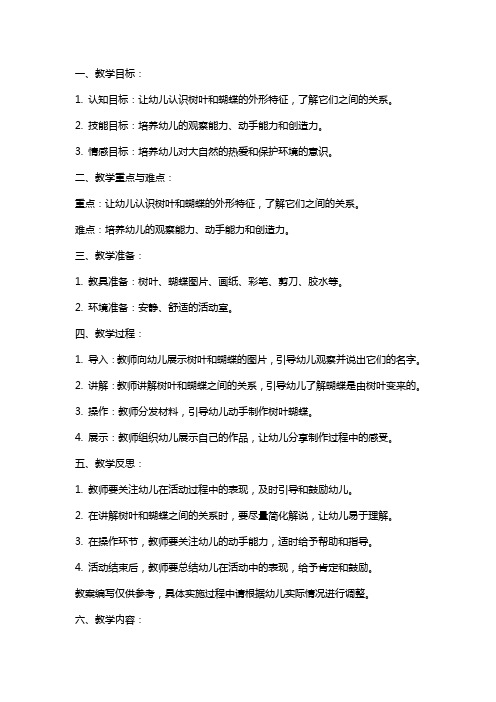 一、教学目标：

1. 认知目标：让幼儿认识树叶和蝴蝶的外形特征，了解它们之间的关系。

2. 技能目标：培养幼儿的观察能力、动手能力和创造力。

3. 情感目标：培养幼儿对大自然的热爱和保护环境的意识。

二、教学重点与难点：

重点：让幼儿认识树叶和蝴蝶的外形特征，了解它们之间的关系。

难点：培养幼儿的观察能力、动手能力和创造力。

三、教学准备：

1. 教具准备：树叶、蝴蝶图片、画纸、彩笔、剪刀、胶水等。

2. 环境准备：安静、舒适的活动室。

四、教学过程：

1. 导入：教师向幼儿展示树叶和蝴蝶的图片，引导幼儿观察并说出它们的名字。

2. 讲解：教师讲解树叶和蝴蝶之间的关系，引导幼儿了解蝴蝶是由树叶变来的。

3. 操作：教师分发材料，引导幼儿动手制作树叶蝴蝶。

4. 展示：教师组织幼儿展示自己的作品，让幼儿分享制作过程中的感受。

五、教学反思：

1. 教师要关注幼儿在活动过程中的表现，及时引导和鼓励幼儿。

2. 在讲解树叶和蝴蝶之间的关系时，要尽量简化解说，让幼儿易于理解。

3. 在操作环节，教师要关注幼儿的动手能力，适时给予帮助和指导。

4. 活动结束后，教师要总结幼儿在活动中的表现，给予肯定和鼓励。

教案编写仅供参考，具体实施过程中请根据幼儿实际情况进行调整。

六、教学内容：